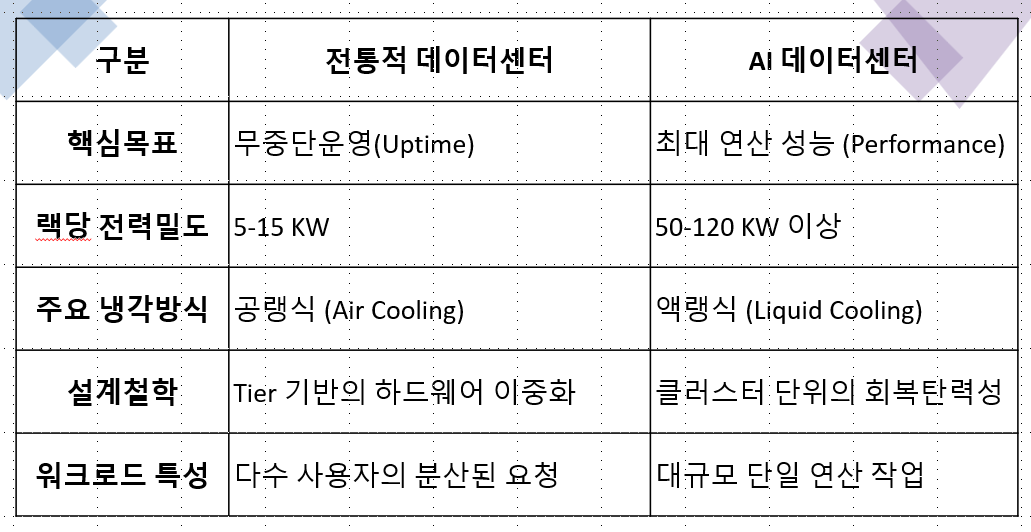 | 구분 | 전통적 데이터센터 | Ai 데이터센터 |
|---|---|---|
| 핵심목표 | 무중단운영(Uptime) | 최대 연산 성능 (Performance) |
| 랙당 전력밀도 | 5-15 KW | 50-120 KW 이상 |
| 주요 냉각방식 | 공랭식 (Air Cooling) | 액랭식 (Liquid Cooling) |
| 설계철학 | Tier 기반의 하드웨어 이중화 | 클러스터 단위의 회복탄력성 |
| 워크로드 특성 | 다수 사용자의 분산된 요청 | 대규모 단일 연산 작업 |